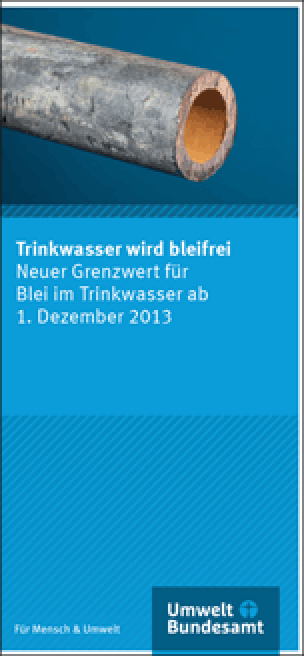 Trinkwasser wird bleifrei
Neuer Grenzwert für Blei im Trinkwasser ab 1. Dezember 2013

Für Mensch & Umwelt

Umwelt Bundesamt